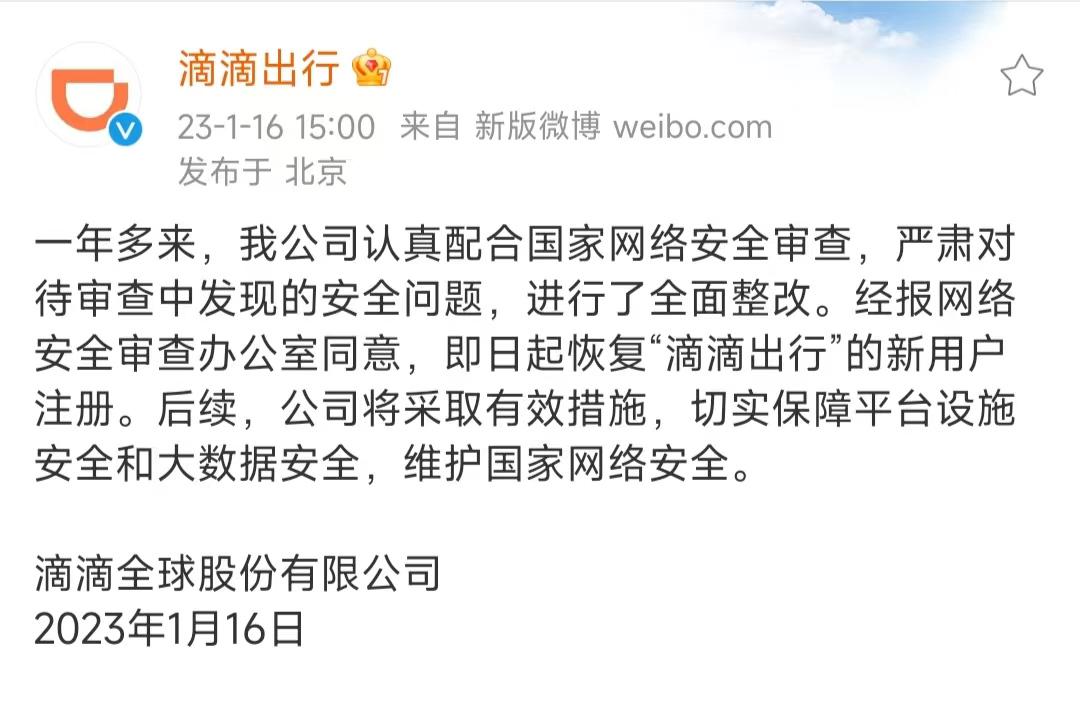 滴滴出行

23-1-16 15:00 来自 新版微博 weibo.com
发布于 北京

一年多来，我公司认真配合国家网络安全审查，严肃对待审查中发现的安全问题，进行了全面整改。经报网络安全审查办公室同意，即日起恢复“滴滴出行”的新用户注册。后续，公司将采取有效措施，切实保障平台设施安全和大数据安全，维护国家网络安全。

滴滴全球股份有限公司
2023年1月16日